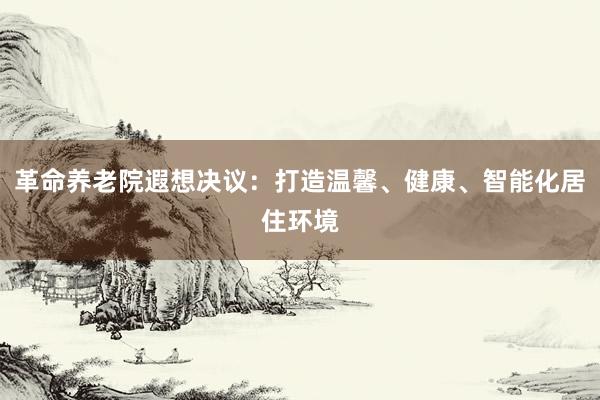 革命养老院遐想决议：打造温馨、健康、智能化居住环境